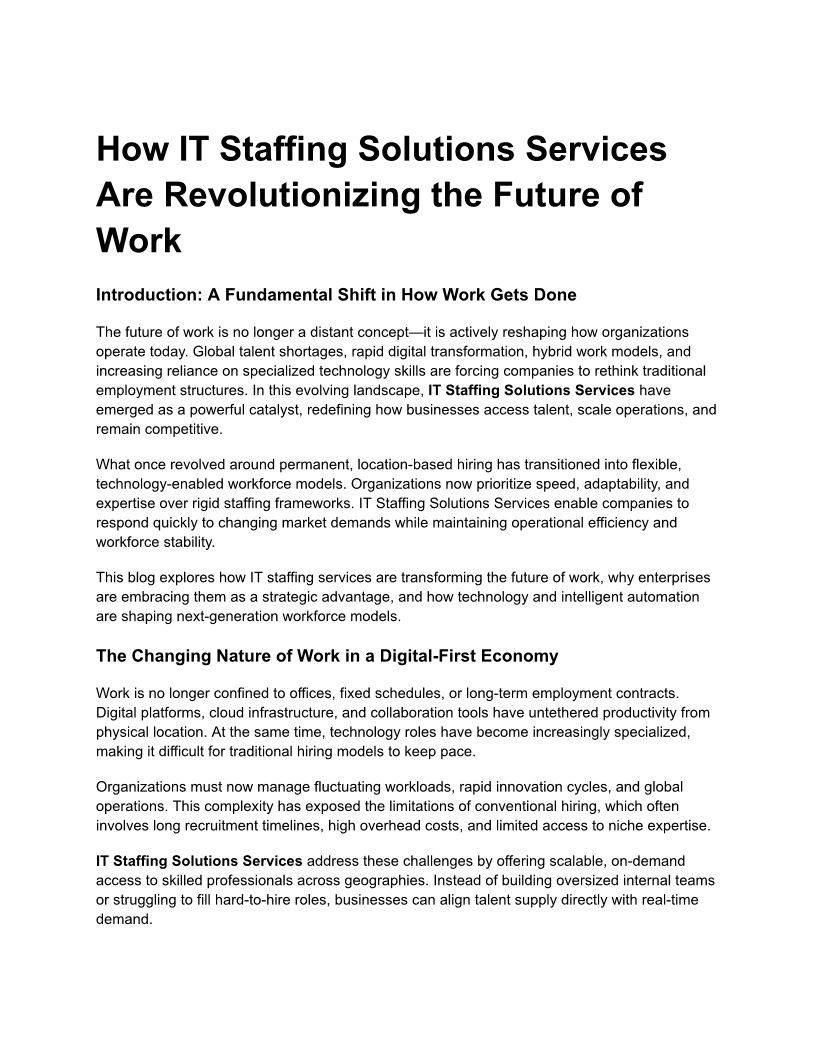 How IT Staffing Solutions Services Are Revolutionizing the Future of Work

Introduction: A Fundamental Shift in How Work Gets Done

The future of work is no longer a distant concept—it is actively reshaping how organizations operate today. Global talent shortages, rapid digital transformation, hybrid work models, and increasing reliance on specialized technology skills are forcing companies to rethink traditional employment structures. In this evolving landscape, IT Staffing Solutions Services have emerged as a powerful catalyst, redefining how businesses access talent, scale operations, and remain competitive.

What once revolved around permanent, location-based hiring has transitioned into flexible, technology-enabled workforce models. Organizations now prioritize speed, adaptability, and expertise over rigid staffing frameworks. IT Staffing Solutions Services enable companies to respond quickly to changing market demands while maintaining operational efficiency and workforce stability.

This blog explores how IT staffing services are transforming the future of work, why enterprises are embracing them as a strategic advantage, and how technology and intelligent automation are shaping next-generation workforce models.

The Changing Nature of Work in a Digital-First Economy

Work is no longer confined to offices, fixed schedules, or long-term employment contracts. Digital platforms, cloud infrastructure, and collaboration tools have untethered productivity from physical location. At the same time, technology roles have become increasingly specialized, making it difficult for traditional hiring models to keep pace.

Organizations must now manage fluctuating workloads, rapid innovation cycles, and global operations. This complexity has exposed the limitations of conventional hiring, which often involves long recruitment timelines, high overhead costs, and limited access to niche expertise.

IT Staffing Solutions Services address these challenges by offering scalable, on-demand access to skilled professionals across geographies. Instead of building oversized internal teams or struggling to fill hard-to-hire roles, businesses can align talent supply directly with real-time demand.